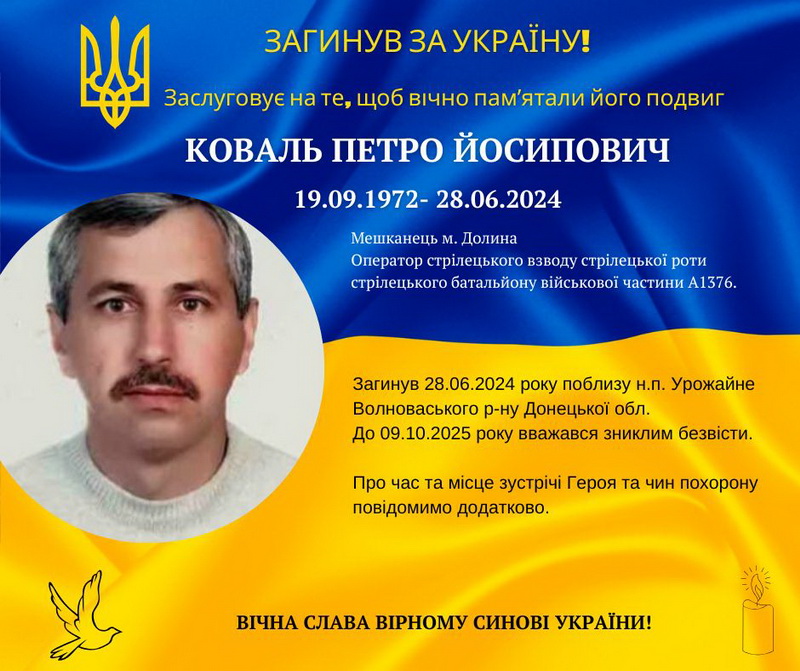 ЗАГИНУВ ЗА УКРАЇНУ!

Заслуговує на те, щоб вічно пам'ятали його подвиг

КОВАЛЬ ПЕТРО ЙОСИПОВИЧ

19.09.1972- 28.06.2024

Мешканець м. Долина
Оператор стрілецького взводу стрілецької роти стрілецького батальйону військової частини А1376.

Загинув 28.06.2024 року поблизу н.п. Урожайне Волноваського р-ну Донецької обл.
До 09.10.2025 року вважався зниклим безвісти.

Про час та місце зустрічі Героя та чин похорону повідомимо додатково.

ВІЧНА СЛАВА ВІРНОМУ СИНОВІ УКРАЇНИ!